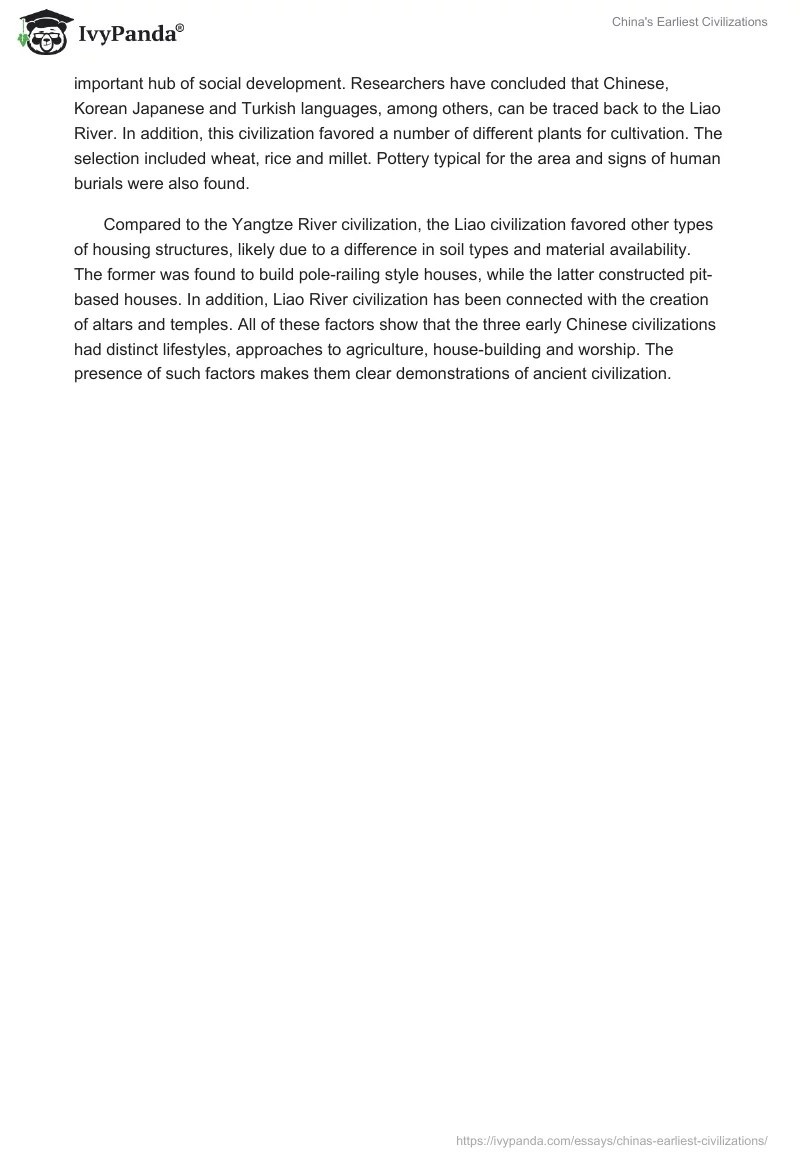 IvyPanda®

China's Earliest Civilizations

important hub of social development. Researchers have concluded that Chinese, Korean Japanese and Turkish languages, among others, can be traced back to the Liao River. In addition, this civilization favored a number of different plants for cultivation. The selection included wheat, rice and millet. Pottery typical for the area and signs of human burials were also found.

Compared to the Yangtze River civilization, the Liao civilization favored other types of housing structures, likely due to a difference in soil types and material availability. The former was found to build pole-railing style houses, while the latter constructed pit-based houses. In addition, Liao River civilization has been connected with the creation of altars and temples. All of these factors show that the three early Chinese civilizations had distinct lifestyles, approaches to agriculture, house-building and worship. The presence of such factors makes them clear demonstrations of ancient civilization.

https://ivypanda.com/essays/chinas-earliest-civilizations/